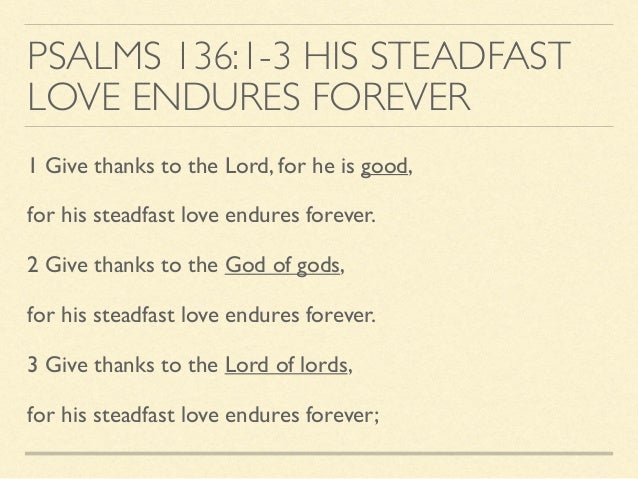 PSALMS 136:1-3 HIS STEADFAST LOVE ENDURES FOREVER

1 Give thanks to the Lord, for he is good,

for his steadfast love endures forever.

2 Give thanks to the God of gods,

for his steadfast love endures forever.

3 Give thanks to the Lord of lords,

for his steadfast love endures forever;